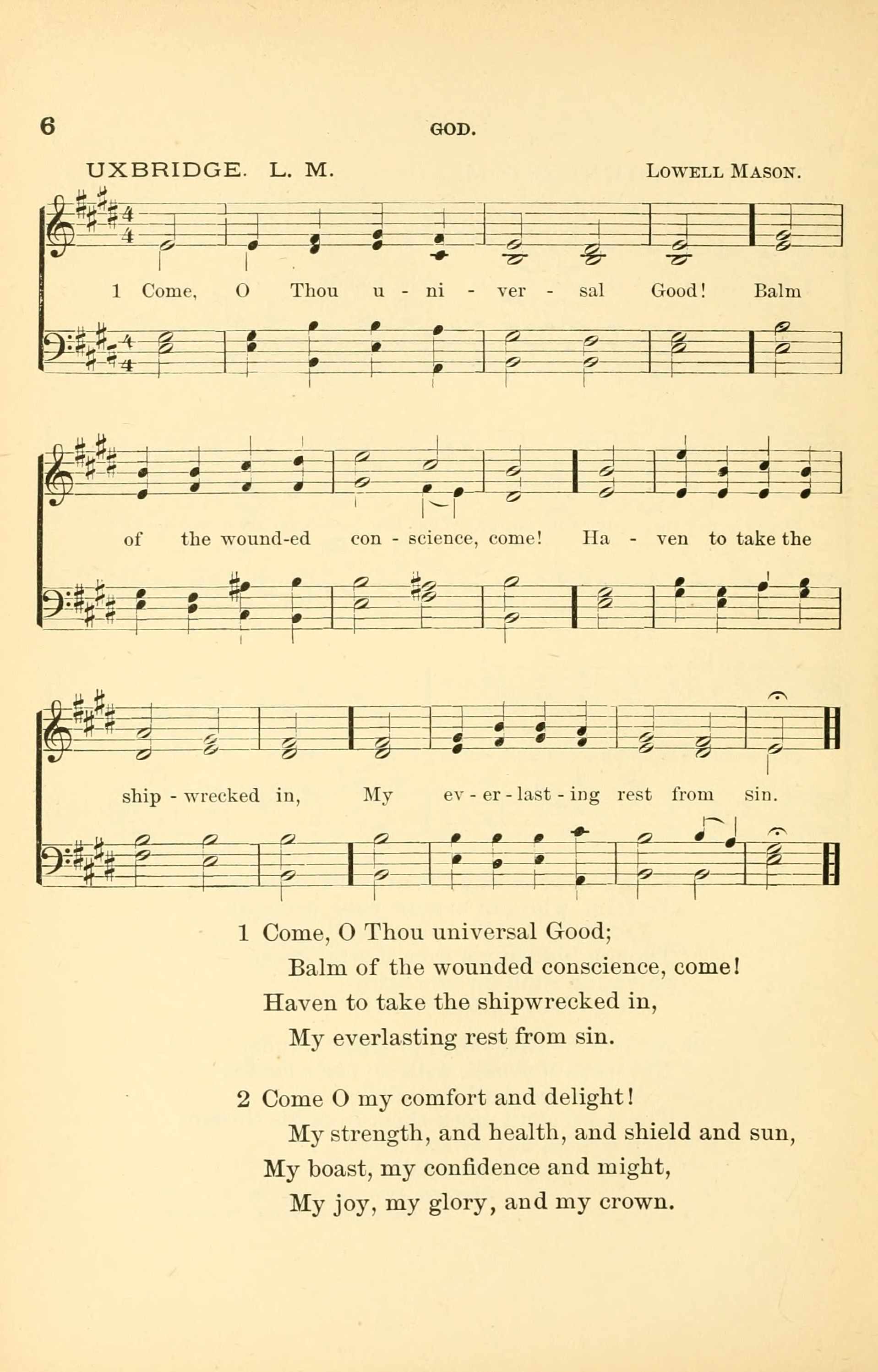 6 GOD.

UXBRIDGE. L. M. LOWELL MASON.

1 Come, O Thou u - ni - ver - sal Good! Balm

of the wound-ed con - science, come! Ha - ven to take the

ship - wrecked in, My ev - er - last - ing rest from sin.

1 Come, O Thou universal Good;
Balm of the wounded conscience, come!
Haven to take the shipwrecked in,
My everlasting rest from sin.

2 Come O my comfort and delight!
My strength, and health, and shield and sun,
My boast, my confidence and might,
My joy, my glory, and my crown.